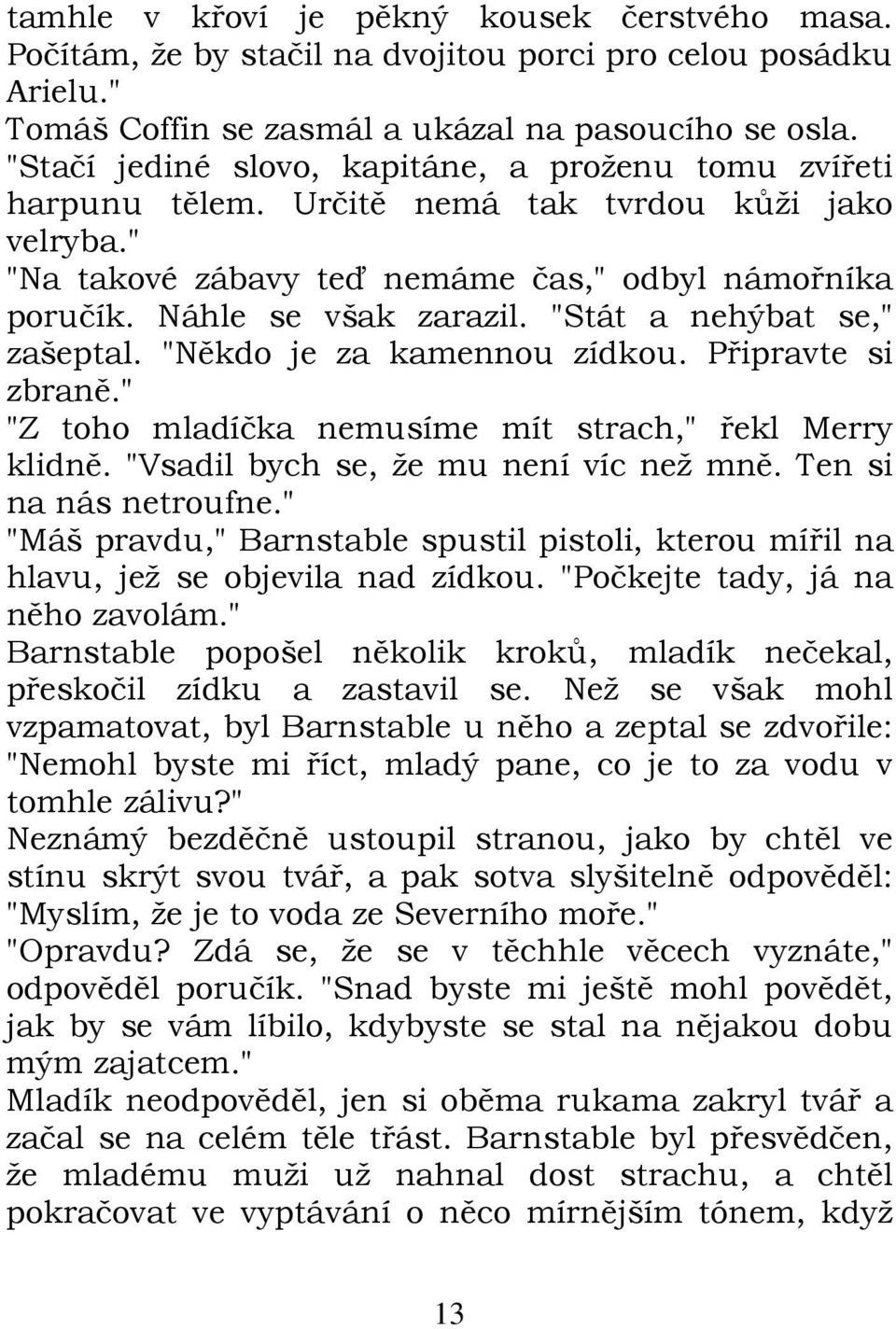 tamhle v křoví je pěkný kousek čerstvého masa. Počítám, že by stačil na dvojitou porci pro celou posádku Arielu."
Tomáš Coffin se zasmál a ukázal na pasoucího se osla. "Stačí jediné slovo, kapitáne, a proženu tomu zvířeti harpunu tělem. Určitě nemá tak tvrdou kůži jako velryba."
"Na takové zábavy teď nemáme čas," odbyl námořníka poručík. Náhle se však zarazil. "Stát a nehýbat se," zašeptal. "Někdo je za kamennou zídkou. Připravte si zbraně."
"Z toho mladíčka nemusíme mít strach," řekl Merry klidně. "Vsadil bych se, že mu není víc než mně. Ten si na nás netroufne."
"Máš pravdu," Barnstable spustil pistoli, kterou mířil na hlavu, jež se objevila nad zídkou. "Počkejte tady, já na něho zavolám."
Barnstable popošel několik kroků, mladík nečekal, přeskočil zídku a zastavil se. Než se však mohl vzpamatovat, byl Barnstable u něho a zeptal se zdvořile: "Nemohl byste mi říct, mladý pane, co je to za vodu v tomhle zálivu?"
Neznámý bezděčně ustoupil stranou, jako by chtěl ve stínu skrýt svou tvář, a pak sotva slyšitelně odpověděl: "Myslím, že je to voda ze Severního moře."
"Opravdu? Zdá se, že se v těchhle věcech vyznáte," odpověděl poručík. "Snad byste mi ještě mohl povědět, jak by se vám líbilo, kdybyste se stal na nějakou dobu mým zajatcem."
Mladík neodpověděl, jen si oběma rukama zakryl tvář a začal se na celém těle třást. Barnstable byl přesvědčen, že mladému muži už nahnal dost strachu, a chtěl pokračovat ve vyptávání o něco mírnějším tónem, když

13